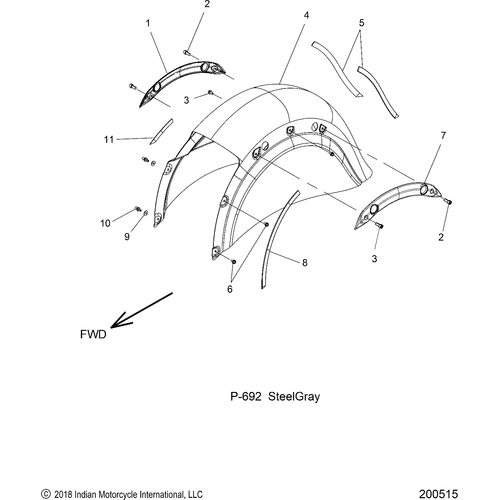 2
1
4
5
3
11
7
10
9
2
3
8
6
FWD
P-692 SteelGray
© 2018 Indian Motorcycle International, LLC
200515